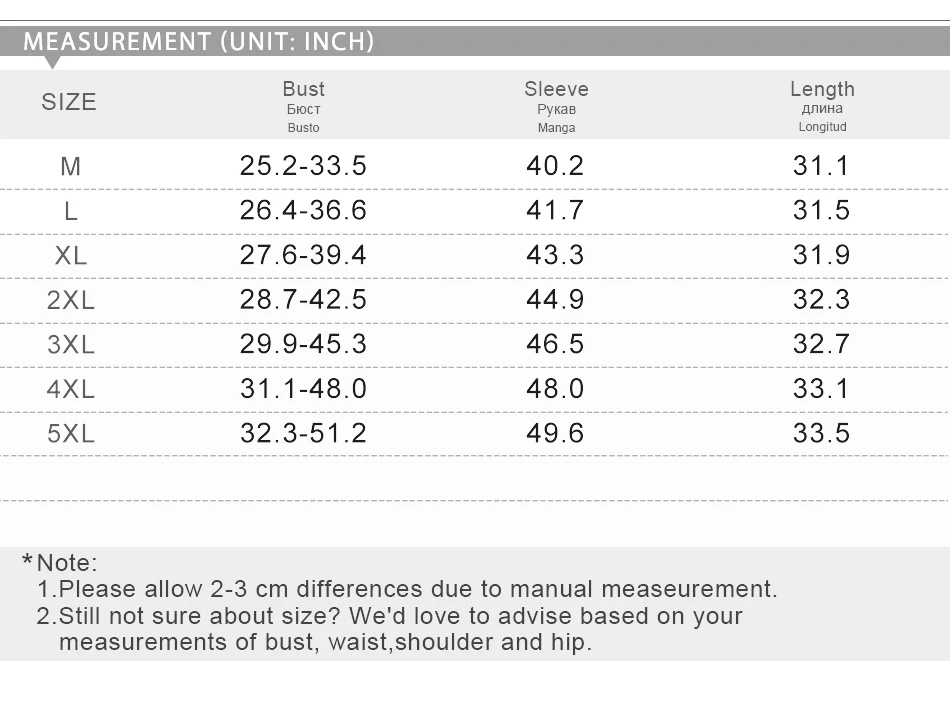 MEASUREMENT (UNIT: INCH)

| SIZE | Bust Бюст Busto | Sleeve Рукав Manga | Length длина Longitud |
|---|---|---|---|
| M | 25.2-33.5 | 40.2 | 31.1 |
| L | 26.4-36.6 | 41.7 | 31.5 |
| XL | 27.6-39.4 | 43.3 | 31.9 |
| 2XL | 28.7-42.5 | 44.9 | 32.3 |
| 3XL | 29.9-45.3 | 46.5 | 32.7 |
| 4XL | 31.1-48.0 | 48.0 | 33.1 |
| 5XL | 32.3-51.2 | 49.6 | 33.5 |

*Note:
1.Please allow 2-3 cm differences due to manual measeurement.
2.Still not sure about size? We'd love to advise based on your measurements of bust, waist,shoulder and hip.